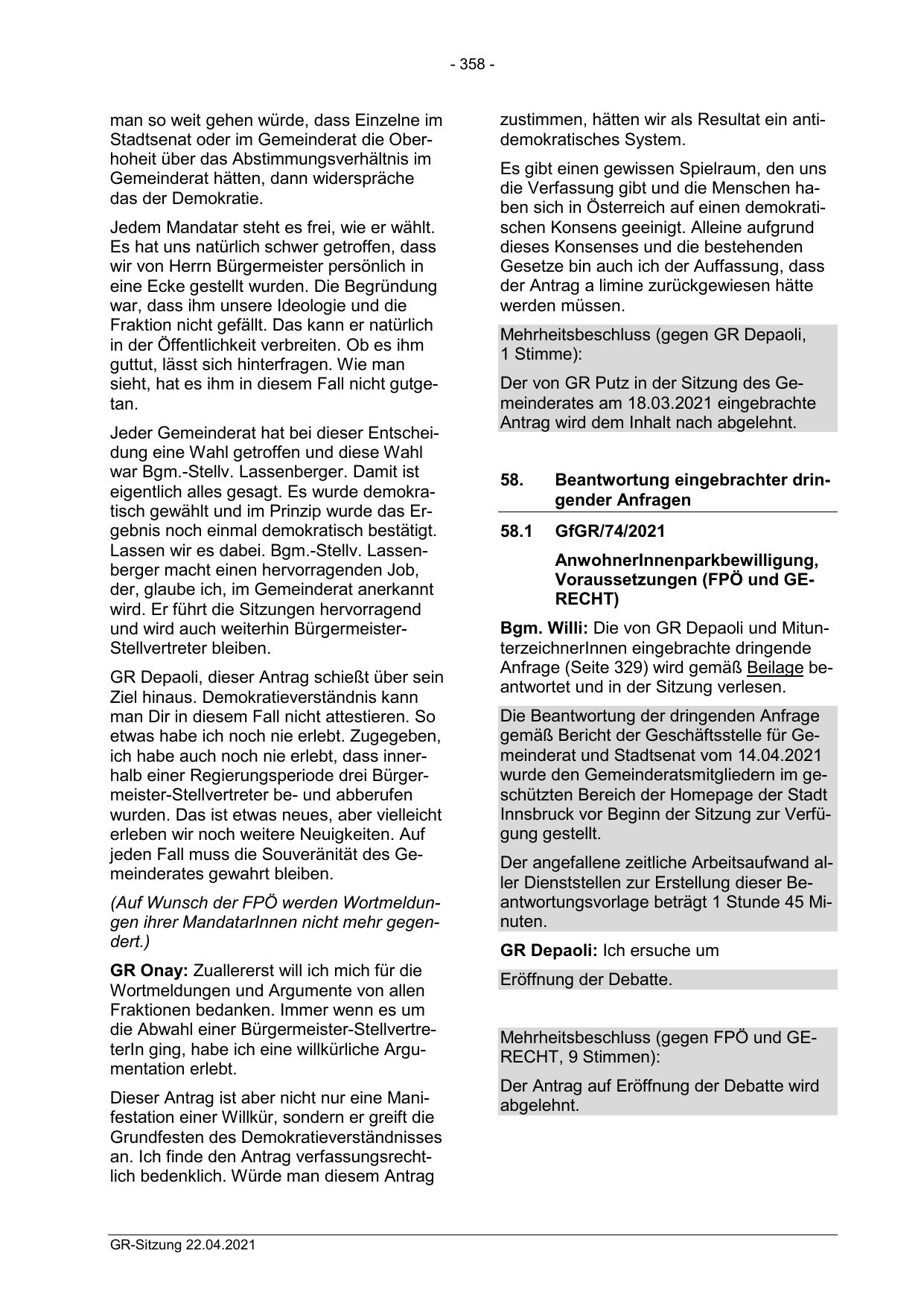 - 358 -

man so weit gehen würde, dass Einzelne im Stadtsenat oder im Gemeinderat die Oberhoheit über das Abstimmungsverhältnis im Gemeinderat hätten, dann widerspräche das der Demokratie.

Jedem Mandatar steht es frei, wie er wählt. Es hat uns natürlich schwer getroffen, dass wir von Herrn Bürgermeister persönlich in eine Ecke gestellt wurden. Die Begründung war, dass ihm unsere Ideologie und die Fraktion nicht gefällt. Das kann er natürlich in der Öffentlichkeit verbreiten. Ob es ihm guttut, lässt sich hinterfragen. Wie man sieht, hat es ihm in diesem Fall nicht gutgetan.

Jeder Gemeinderat hat bei dieser Entscheidung eine Wahl getroffen und diese Wahl war Bgm.-Stellv. Lassenberger. Damit ist eigentlich alles gesagt. Es wurde demokratisch gewählt und im Prinzip wurde das Ergebnis noch einmal demokratisch bestätigt. Lassen wir es dabei. Bgm.-Stellv. Lassenberger macht einen hervorragenden Job, der, glaube ich, im Gemeinderat anerkannt wird. Er führt die Sitzungen hervorragend und wird auch weiterhin Bürgermeister-Stellvertreter bleiben.

GR Depaoli, dieser Antrag schießt über sein Ziel hinaus. Demokratieverständnis kann man Dir in diesem Fall nicht attestieren. So etwas habe ich noch nie erlebt. Zugegeben, ich habe auch noch nie erlebt, dass innerhalb einer Regierungsperiode drei Bürgermeister-Stellvertreter be- und abberufen wurden. Das ist etwas neues, aber vielleicht erleben wir noch weitere Neuigkeiten. Auf jeden Fall muss die Souveränität des Gemeinderates gewahrt bleiben.

(Auf Wunsch der FPÖ werden Wortmeldungen ihrer MandatarInnen nicht mehr gegendert.)

GR Onay: Zuallererst will ich mich für die Wortmeldungen und Argumente von allen Fraktionen bedanken. Immer wenn es um die Abwahl einer Bürgermeister-StellvertreterIn ging, habe ich eine willkürliche Argumentation erlebt.

Dieser Antrag ist aber nicht nur eine Manifestation einer Willkür, sondern er greift die Grundfesten des Demokratieverständnisses an. Ich finde den Antrag verfassungsrechtlich bedenklich. Würde man diesem Antrag zustimmen, hätten wir als Resultat ein antidemokratisches System.

Es gibt einen gewissen Spielraum, den uns die Verfassung gibt und die Menschen haben sich in Österreich auf einen demokratischen Konsens geeinigt. Alleine aufgrund dieses Konsenses und die bestehenden Gesetze bin auch ich der Auffassung, dass der Antrag a limine zurückgewiesen hätte werden müssen.

Mehrheitsbeschluss (gegen GR Depaoli, 1 Stimme):

Der von GR Putz in der Sitzung des Gemeinderates am 18.03.2021 eingebrachte Antrag wird dem Inhalt nach abgelehnt.

58. Beantwortung eingebrachter dringender Anfragen

58.1 GfGR/74/2021

AnwohnerInnenparkbewilligung, Voraussetzungen (FPÖ und GERECHT)

Bgm. Willi: Die von GR Depaoli und MitunterzeichnerInnen eingebrachte dringende Anfrage (Seite 329) wird gemäß Beilage beantwortet und in der Sitzung verlesen.

Die Beantwortung der dringenden Anfrage gemäß Bericht der Geschäftsstelle für Gemeinderat und Stadtsenat vom 14.04.2021 wurde den Gemeinderatsmitgliedern im geschützten Bereich der Homepage der Stadt Innsbruck vor Beginn der Sitzung zur Verfügung gestellt.

Der angefallene zeitliche Arbeitsaufwand aller Dienststellen zur Erstellung dieser Beantwortungsvorlage beträgt 1 Stunde 45 Minuten.

GR Depaoli: Ich ersuche um

Eröffnung der Debatte.

Mehrheitsbeschluss (gegen FPÖ und GERECHT, 9 Stimmen):

Der Antrag auf Eröffnung der Debatte wird abgelehnt.

GR-Sitzung 22.04.2021